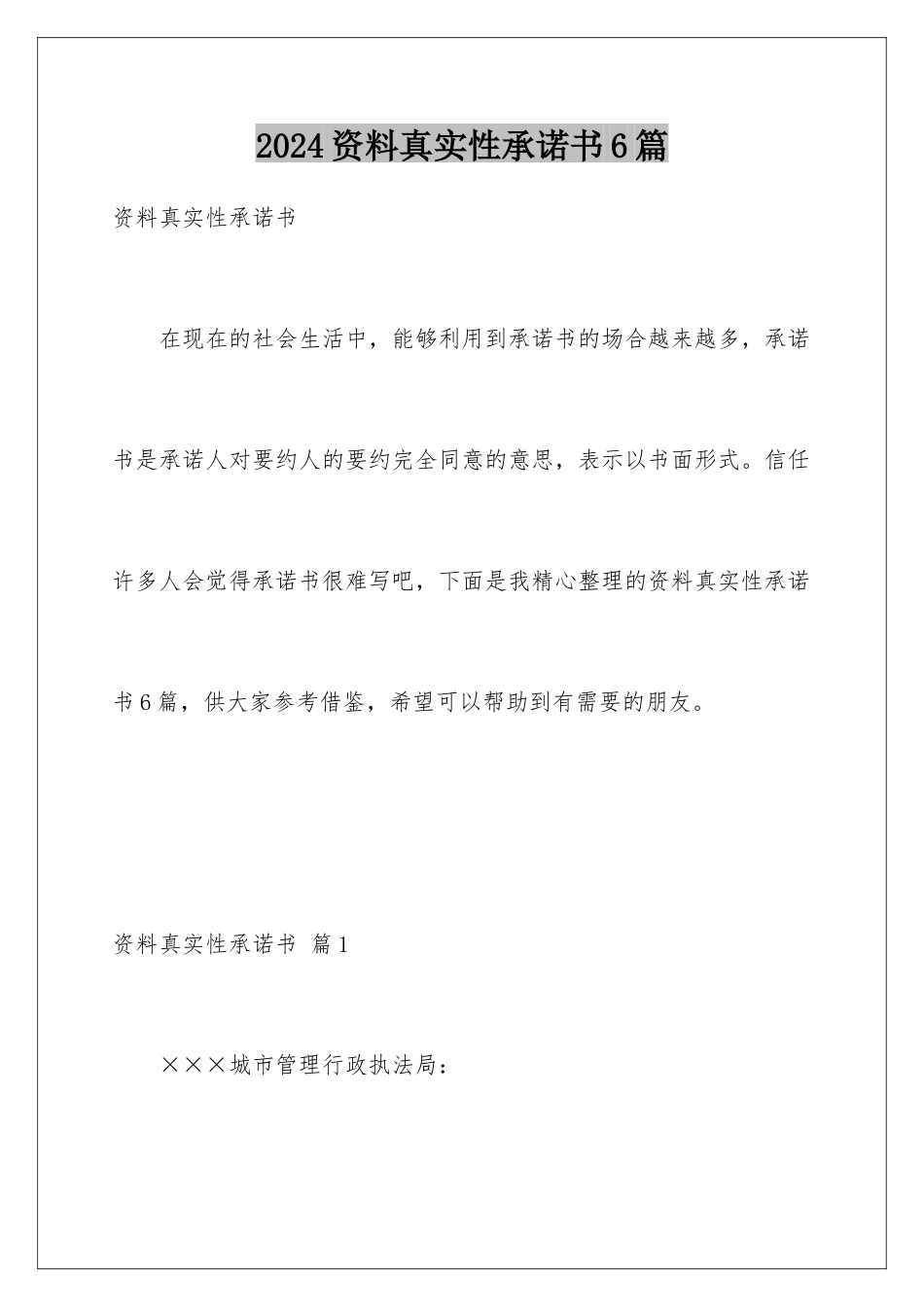 2024资料真实性承诺书6篇

资料真实性承诺书

在现在的社会生活中，能够利用到承诺书的场合越来越多，承诺书是承诺人对要约人的要约完全同意的意思，表示以书面形式。信任许多人会觉得承诺书很难写吧，下面是我精心整理的资料真实性承诺书6篇，供大家参考借鉴，希望可以帮助到有需要的朋友。

资料真实性承诺书 篇1

×××城市管理行政执法局：